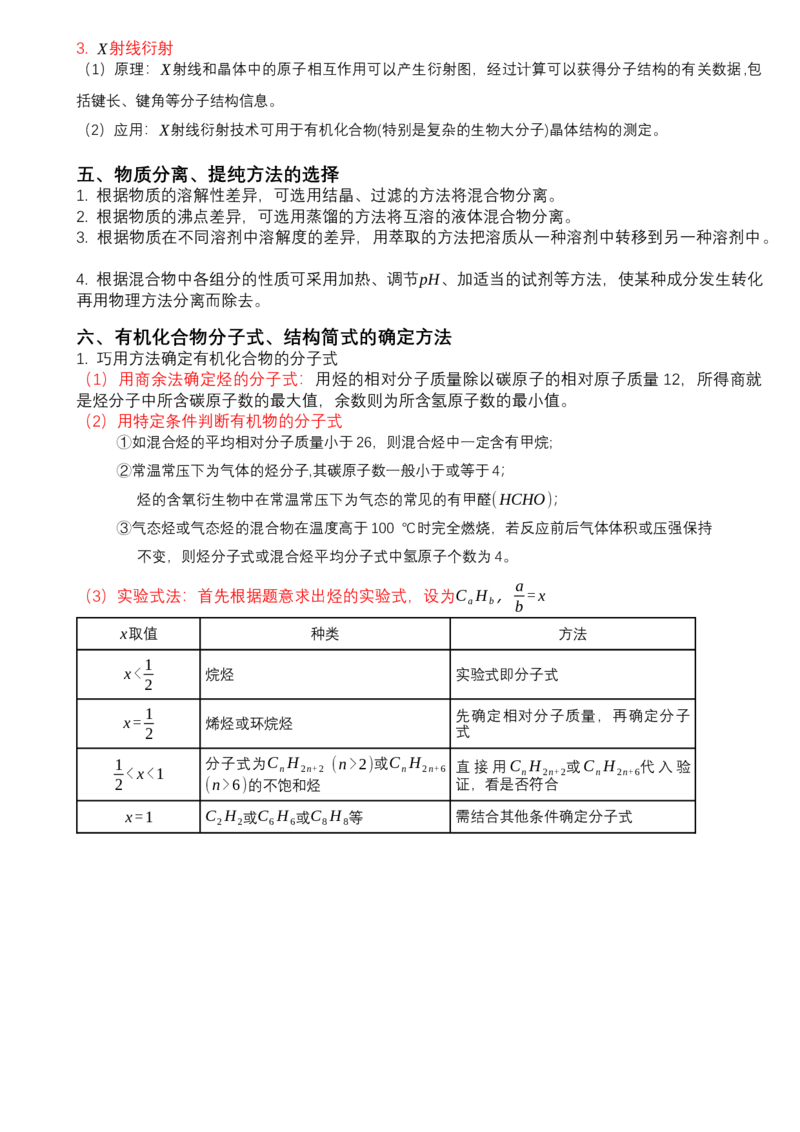 3. $X$射线衍射
（1）原理：$X$射线和晶体中的原子相互作用可以产生衍射图，经过计算可以获得分子结构的有关数据，包括键长、键角等分子结构信息。
（2）应用：$X$射线衍射技术可用于有机化合物(特别是复杂的生物大分子)晶体结构的测定。

五、物质分离、提纯方法的选择
1. 根据物质的溶解性差异，可选用结晶、过滤的方法将混合物分离。
2. 根据物质的沸点差异，可选用蒸馏的方法将互溶的液体混合物分离。
3. 根据物质在不同溶剂中溶解度的差异，用萃取的方法把溶质从一种溶剂中转移到另一种溶剂中。

4. 根据混合物中各组分的性质可采用加热、调节$pH$、加适当的试剂等方法，使某种成分发生转化再用物理方法分离而除去。

六、有机化合物分子式、结构简式的确定方法
1. 巧用方法确定有机化合物的分子式
（1）用商余法确定烃的分子式：用烃的相对分子质量除以碳原子的相对原子质量 12，所得商就是烃分子中所含碳原子数的最大值，余数则为所含氢原子数的最小值。
（2）用特定条件判断有机物的分子式
①如混合烃的平均相对分子质量小于 26，则混合烃中一定含有甲烷;
②常温常压下为气体的烃分子,其碳原子数一般小于或等于 4;
烃的含氧衍生物中在常温常压下为气态的常见的有甲醛$(HCHO)$;
③气态烃或气态烃的混合物在温度高于 100 ℃时完全燃烧，若反应前后气体体积或压强保持不变，则烃分子式或混合烃平均分子式中氢原子个数为 4。

（3）实验式法：首先根据题意求出烃的实验式，设为$C_aH_b$，$\frac{a}{b}=x$

| $x$取值 | 种类 | 方法 |
|---|---|---|
| $x<\frac{1}{2}$ | 烷烃 | 实验式即分子式 |
| $x=\frac{1}{2}$ | 烯烃或环烷烃 | 先确定相对分子质量，再确定分子式 |
| $\frac{1}{2}<x<1$ | 分子式为$C_nH_{2n+2}$ $(n>2)$或$C_nH_{2n+6}$ $(n>6)$的不饱和烃 | 直接用$C_nH_{2n+2}$或$C_nH_{2n+6}$代入验证，看是否符合 |
| $x=1$ | $C_2H_2$或$C_6H_6$或$C_8H_8$等 | 需结合其他条件确定分子式 |